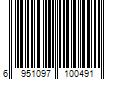 6 951097 100491